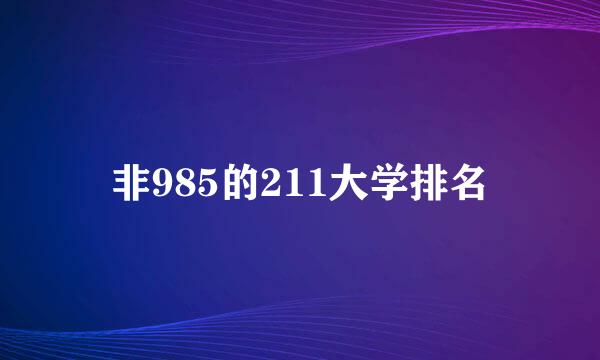 非985的211大学排名